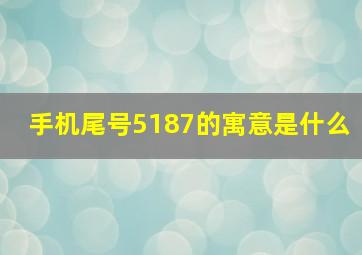 手机尾号5187的寓意是什么